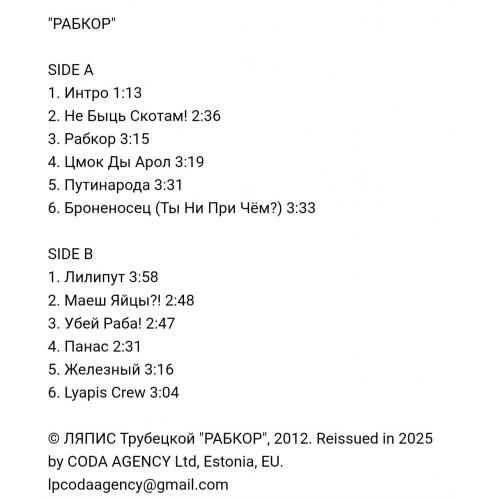 "РАБКОР"

SIDE A
1. Интро 1:13
2. Не Быць Скотам! 2:36
3. Рабкор 3:15
4. Цмок Ды Арол 3:19
5. Путинарода 3:31
6. Броненосец (Ты Ни При Чём?) 3:33

SIDE B
1. Лилипут 3:58
2. Маеш Яйцы?! 2:48
3. Убей Раба! 2:47
4. Панас 2:31
5. Железный 3:16
6. Lyapis Crew 3:04

© ЛЯПИС Трубецкой "РАБКОР", 2012. Reissued in 2025 by CODA AGENCY Ltd, Estonia, EU.
lpcodaagency@gmail.com